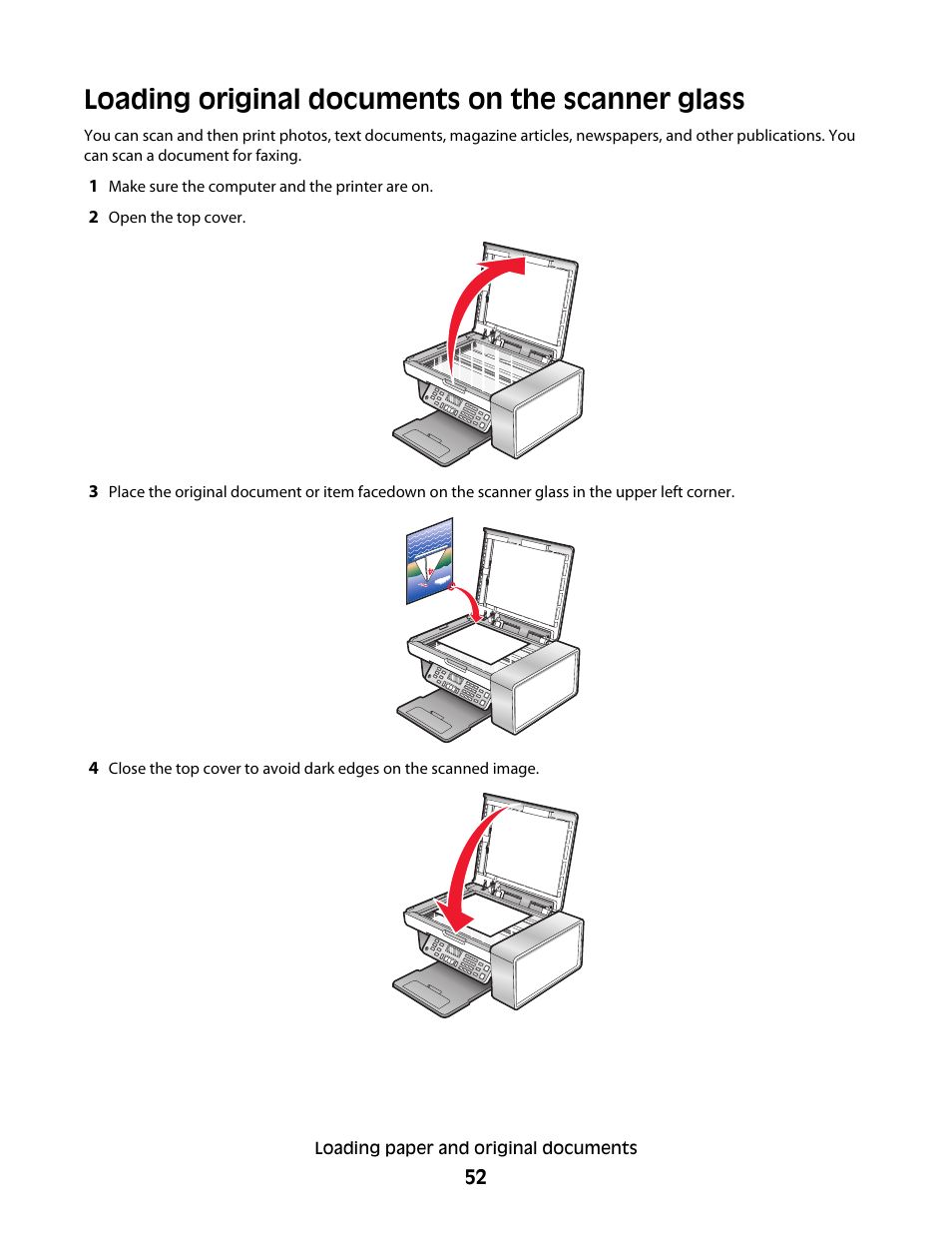 Loading original documents on the scanner glass

You can scan and then print photos, text documents, magazine articles, newspapers, and other publications. You can scan a document for faxing.

1 Make sure the computer and the printer are on.

2 Open the top cover.

3 Place the original document or item facedown on the scanner glass in the upper left corner.

4 Close the top cover to avoid dark edges on the scanned image.

Loading paper and original documents

52